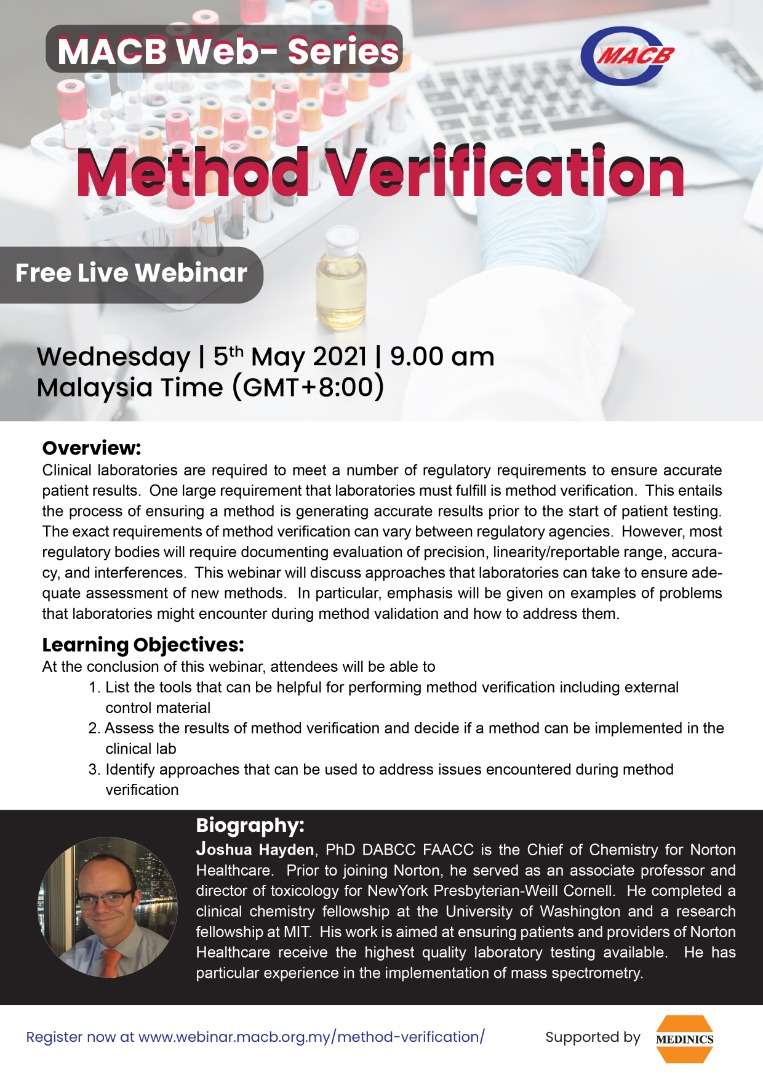 MACB Web- Series

MACB

Method Verification

Free Live Webinar

Wednesday | 5$^{th}$ May 2021 | 9.00 am
Malaysia Time (GMT+8:00)

Overview:
Clinical laboratories are required to meet a number of regulatory requirements to ensure accurate patient results. One large requirement that laboratories must fulfill is method verification. This entails the process of ensuring a method is generating accurate results prior to the start of patient testing. The exact requirements of method verification can vary between regulatory agencies. However, most regulatory bodies will require documenting evaluation of precision, linearity/reportable range, accuracy, and interferences. This webinar will discuss approaches that laboratories can take to ensure adequate assessment of new methods. In particular, emphasis will be given on examples of problems that laboratories might encounter during method validation and how to address them.

Learning Objectives:
At the conclusion of this webinar, attendees will be able to
1. List the tools that can be helpful for performing method verification including external control material
2. Assess the results of method verification and decide if a method can be implemented in the clinical lab
3. Identify approaches that can be used to address issues encountered during method verification

Biography:
Joshua Hayden, PhD DABCC FAACC is the Chief of Chemistry for Norton Healthcare. Prior to joining Norton, he served as an associate professor and director of toxicology for NewYork Presbyterian-Weill Cornell. He completed a clinical chemistry fellowship at the University of Washington and a research fellowship at MIT. His work is aimed at ensuring patients and providers of Norton Healthcare receive the highest quality laboratory testing available. He has particular experience in the implementation of mass spectrometry.

Register now at www.webinar.macb.org.my/method-verification/

Supported by MEDINICS